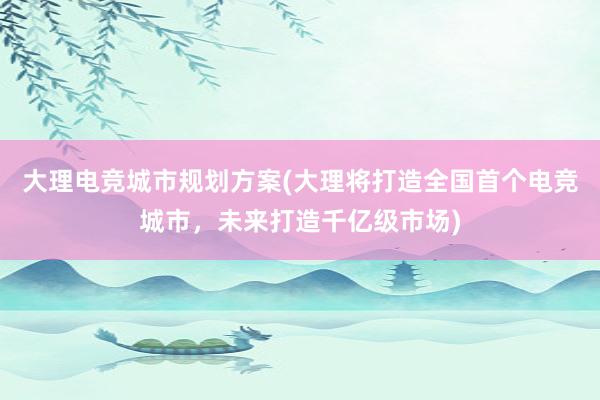 大理电竞城市规划方案(大理将打造全国首个电竞城市，未来打造千亿级市场)